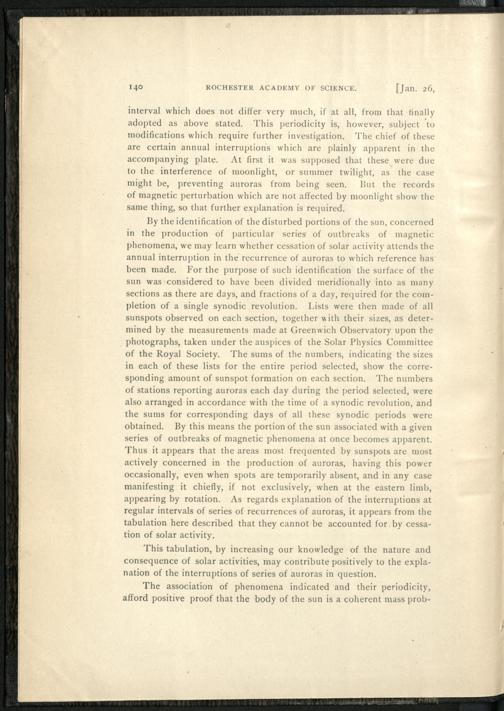 140 ROCHESTER ACADEMY OF SCIENCE. [Jan. 26,

interval which does not differ very much, if at all, from that finally adopted as above stated. This periodicity is, however, subject to modifications which require further investigation. The chief of these are certain annual interruptions which are plainly apparent in the accompanying plate. At first it was supposed that these were due to the interference of moonlight, or summer twilight, as the case might be, preventing auroras from being seen. But the records of magnetic perturbation which are not affected by moonlight show the same thing, so that further explanation is required.

By the identification of the disturbed portions of the sun, concerned in the production of particular series of outbreaks of magnetic phenomena, we may learn whether cessation of solar activity attends the annual interruption in the recurrence of auroras to which reference has been made. For the purpose of such identification the surface of the sun was considered to have been divided meridionally into as many sections as there are days, and fractions of a day, required for the completion of a single synodic revolution. Lists were then made of all sunspots observed on each section, together with their sizes, as determined by the measurements made at Greenwich Observatory upon the photographs, taken under the auspices of the Solar Physics Committee of the Royal Society. The sums of the numbers, indicating the sizes in each of these lists for the entire period selected, show the corresponding amount of sunspot formation on each section. The numbers of stations reporting auroras each day during the period selected, were also arranged in accordance with the time of a synodic revolution, and the sums for corresponding days of all these synodic periods were obtained. By this means the portion of the sun associated with a given series of outbreaks of magnetic phenomena at once becomes apparent. Thus it appears that the areas most frequented by sunspots are most actively concerned in the production of auroras, having this power occasionally, even when spots are temporarily absent, and in any case manifesting it chiefly, if not exclusively, when at the eastern limb, appearing by rotation. As regards explanation of the interruptions at regular intervals of series of recurrences of auroras, it appears from the tabulation here described that they cannot be accounted for by cessation of solar activity.

This tabulation, by increasing our knowledge of the nature and consequence of solar activities, may contribute positively to the explanation of the interruptions of series of auroras in question.

The association of phenomena indicated and their periodicity, afford positive proof that the body of the sun is a coherent mass prob-